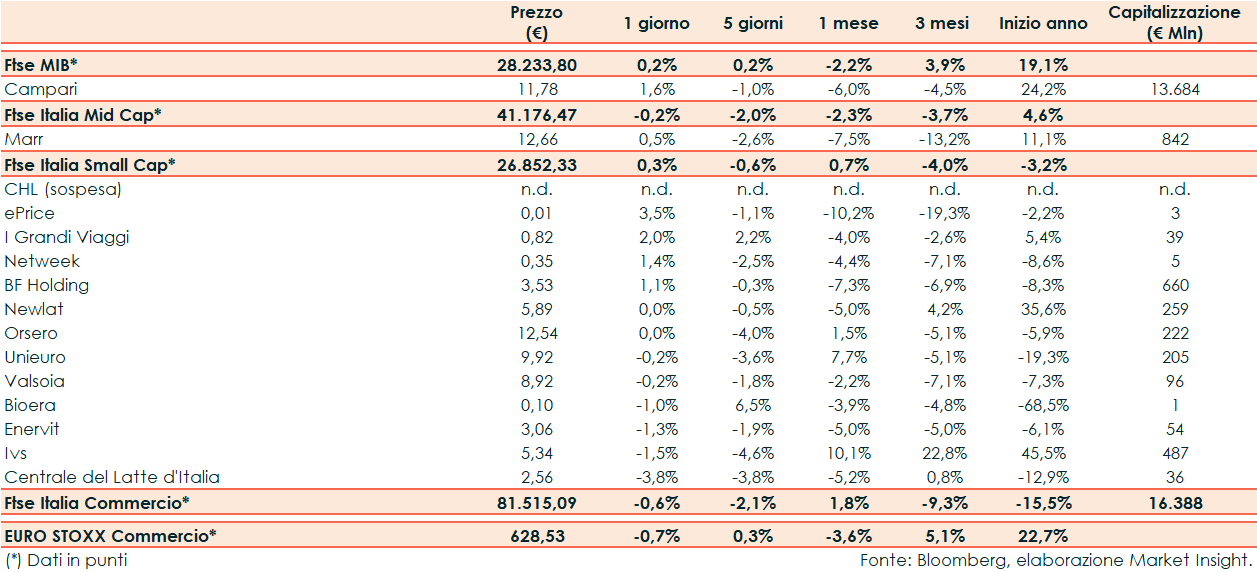 |  | Prezzo (€) | 1 giorno | 5 giorni | 1 mese | 3 mesi | Inizio anno | Capitalizzazione (€ Mln) |
|---|---|---|---|---|---|---|---|
| Ftse MIB* | 28.233,80 | 0,2% | 0,2% | -2,2% | 3,9% | 19,1% |  |
| Campari | 11,78 | 1,6% | -1,0% | -6,0% | -4,5% | 24,2% | 13.684 |
| Ftse Italia Mid Cap* | 41.176,47 | -0,2% | -2,0% | -2,3% | -3,7% | 4,6% |  |
| Marr | 12,66 | 0,5% | -2,6% | -7,5% | -13,2% | 11,1% | 842 |
| Ftse Italia Small Cap* | 26.852,33 | 0,3% | -0,6% | 0,7% | -4,0% | -3,2% |  |
| CHL (sospesa) | n.d. | n.d. | n.d. | n.d. | n.d. | n.d. | n.d. |
| ePrice | 0,01 | 3,5% | -1,1% | -10,2% | -19,3% | -2,2% | 3 |
| I Grandi Viaggi | 0,82 | 2,0% | 2,2% | -4,0% | -2,6% | 5,4% | 39 |
| Netweek | 0,35 | 1,4% | -2,5% | -4,4% | -7,1% | -8,6% | 5 |
| BF Holding | 3,53 | 1,1% | -0,3% | -7,3% | -6,9% | -8,3% | 660 |
| Newlat | 5,89 | 0,0% | -0,5% | -5,0% | 4,2% | 35,6% | 259 |
| Orsero | 12,54 | 0,0% | -4,0% | 1,5% | -5,1% | -5,9% | 222 |
| Unieuro | 9,92 | -0,2% | -3,6% | 7,7% | -5,1% | -19,3% | 205 |
| Valsoia | 8,92 | -0,2% | -1,8% | -2,2% | -7,1% | -7,3% | 96 |
| Bioera | 0,10 | -1,0% | 6,5% | -3,9% | -4,8% | -68,5% | 1 |
| Enervit | 3,06 | -1,3% | -1,9% | -5,0% | -5,0% | -6,1% | 54 |
| Ivs | 5,34 | -1,5% | -4,6% | 10,1% | 22,8% | 45,5% | 487 |
| Centrale del Latte d'Italia | 2,56 | -3,8% | -3,8% | -5,2% | 0,8% | -12,9% | 36 |
| Ftse Italia Commercio* | 81.515,09 | -0,6% | -2,1% | 1,8% | -9,3% | -15,5% | 16.388 |
| EURO STOXX Commercio* | 628,53 | -0,7% | 0,3% | -3,6% | 5,1% | 22,7% |  |

(*) Dati in punti

Fonte: Bloomberg, elaborazione Market Insight.